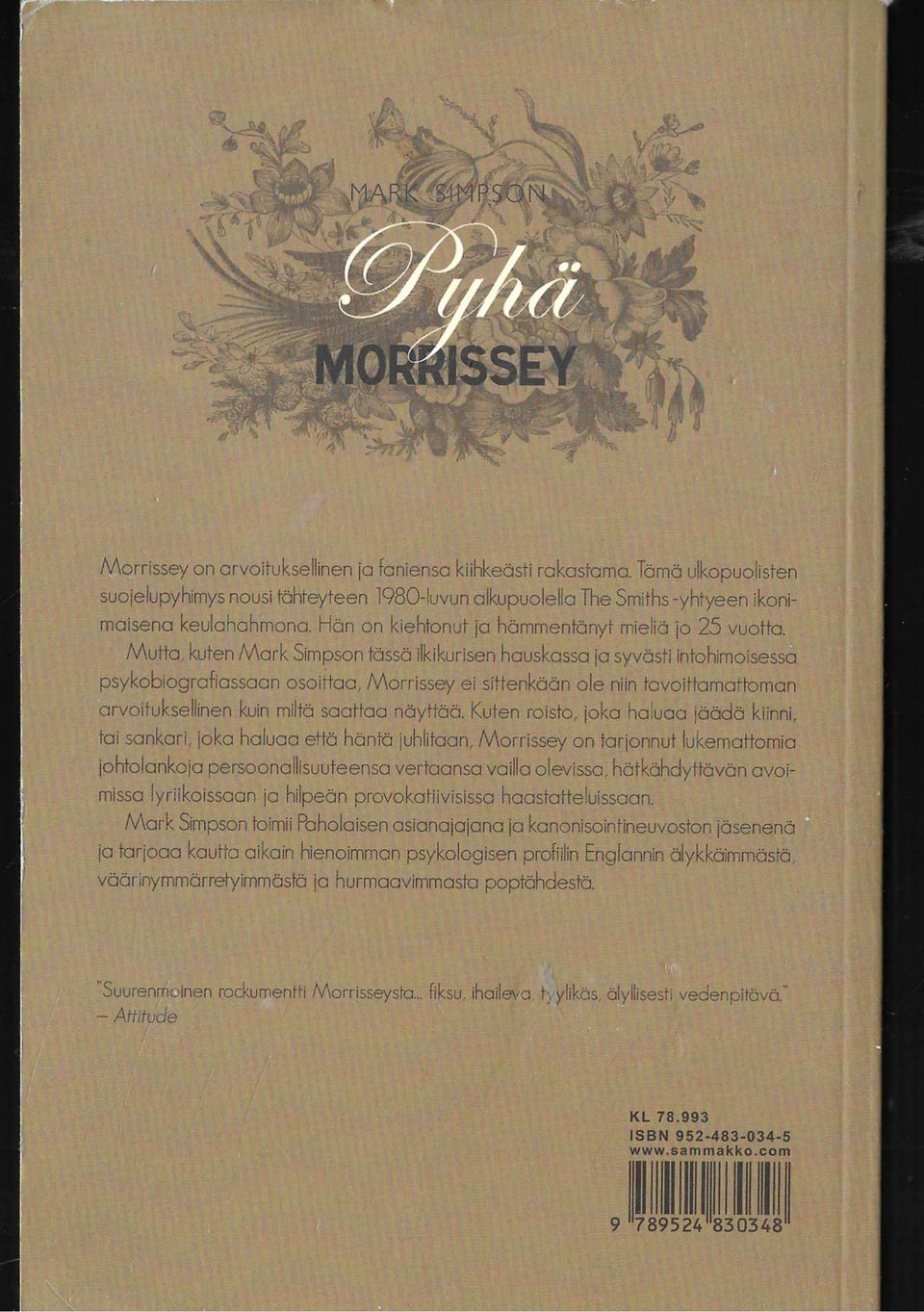 MARK SIMPSON

Pyhä

MORRISSEY

Morrissey on arvoituksellinen ja faniensa kiihkeästi rakastama. Tämä ulkopuolisten suojelupyhimys nousi tähteyteen 1980-luvun alkupuolella The Smiths -yhtyeen ikonimaisena keulahahmona. Hän on kiehtonut ja hämmentänyt mieliä jo 25 vuotta.

Mutta, kuten Mark Simpson tässä ilkikurisen hauskassa ja syvästi intohimoisessa psykobiografiassaan osoittaa, Morrissey ei sittenkään ole niin tavoittamattoman arvoituksellinen kuin miltä saattaa näyttää. Kuten roisto, joka haluaa jäädä kiinni, tai sankari, joka haluaa että häntä juhlitaan, Morrissey on tarjonnut lukemattomia johtolankoja persoonallisuuteensa vertaansa vailla olevissa, hätkähdyttävän avoimissa lyriikoissaan ja hilpeän provokatiivisissa haastatteluissaan.

Mark Simpson toimii Paholaisen asianajajana ja kanonisointineuvoston jäsenenä ja tarjoaa kautta aikain hienoimman psykologisen profiilin Englannin älykkäimmästä, väärinymmärretyimmästä ja hurmaavimmasta poptähdestä.

"Suurenmoinen rockumentti Morrisseysta... fiksu, ihaileva, tyylikäs, älyllisesti vedenpitävä."
– Attitude

KL 78.993
ISBN 952-483-034-5
www.sammakko.com

9 789524 830348